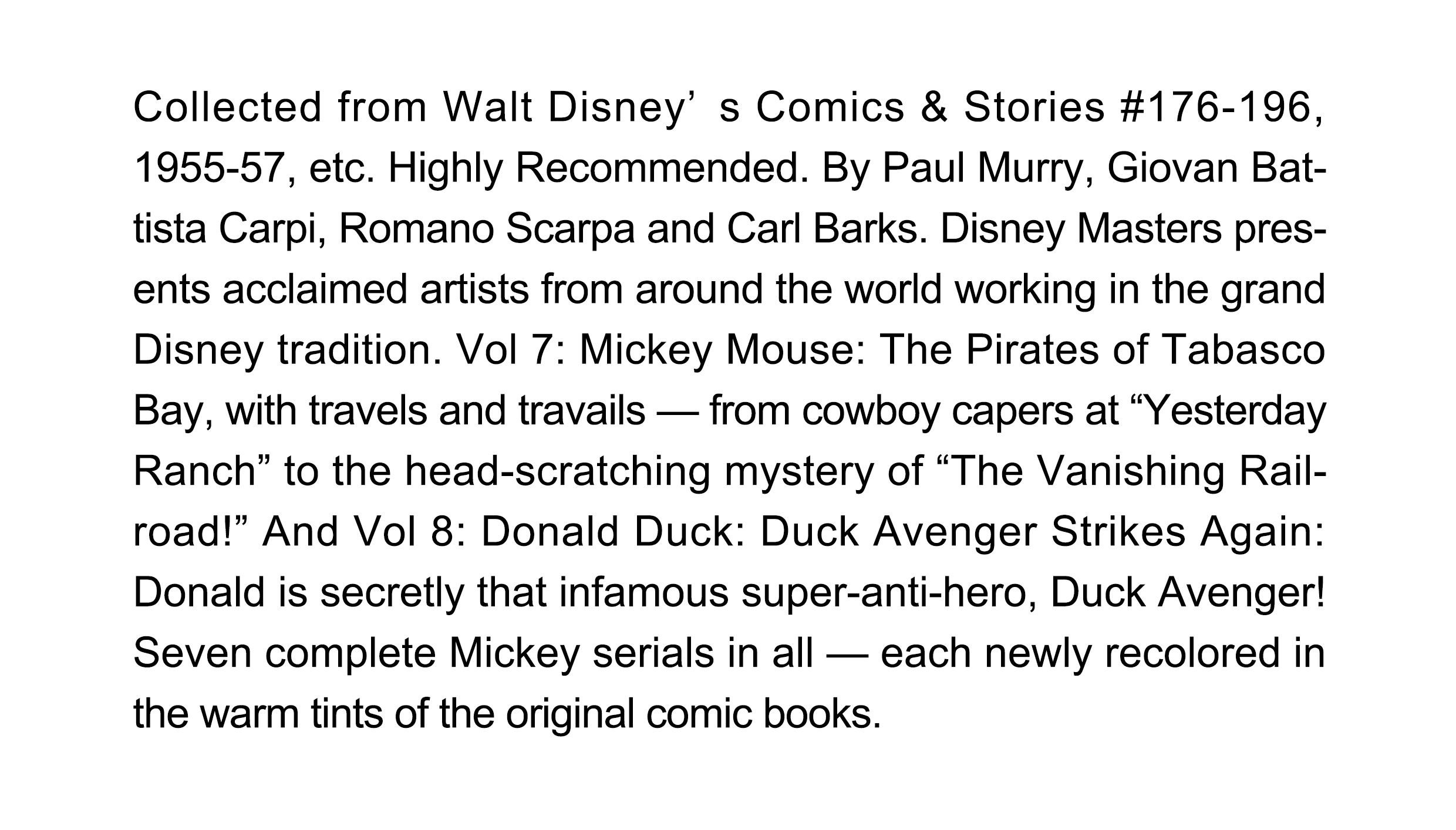 Collected from Walt Disney's Comics & Stories #176-196, 1955-57, etc. Highly Recommended. By Paul Murry, Giovan Battista Carpi, Romano Scarpa and Carl Barks. Disney Masters presents acclaimed artists from around the world working in the grand Disney tradition. Vol 7: Mickey Mouse: The Pirates of Tabasco Bay, with travels and travails — from cowboy capers at "Yesterday Ranch" to the head-scratching mystery of "The Vanishing Railroad!" And Vol 8: Donald Duck: Duck Avenger Strikes Again: Donald is secretly that infamous super-anti-hero, Duck Avenger! Seven complete Mickey serials in all — each newly recolored in the warm tints of the original comic books.